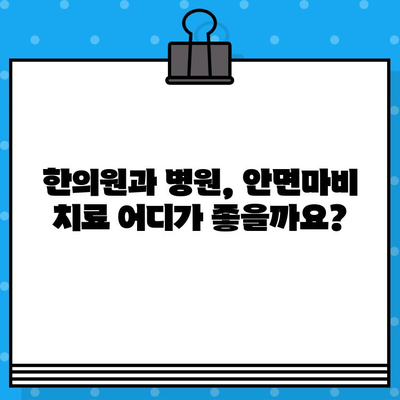 한의원과 병원, 안면마비 치료 어디가 좋을까요?